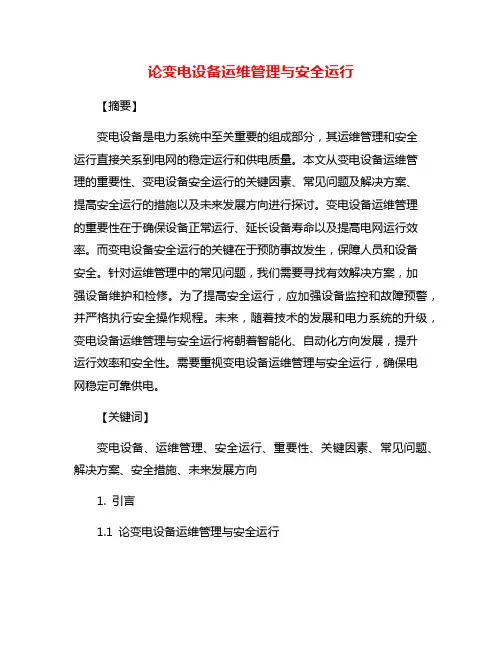 论变电设备运维管理与安全运行

【摘要】

变电设备是电力系统中至关重要的组成部分，其运维管理和安全运行直接关系到电网的稳定运行和供电质量。本文从变电设备运维管理的重要性、变电设备安全运行的关键因素、常见问题及解决方案、提高安全运行的措施以及未来发展方向进行探讨。变电设备运维管理的重要性在于确保设备正常运行、延长设备寿命以及提高电网运行效率。而变电设备安全运行的关键在于预防事故发生，保障人员和设备安全。针对运维管理中的常见问题，我们需要寻找有效解决方案，加强设备维护和检修。为了提高安全运行，应加强设备监控和故障预警，并严格执行安全操作规程。未来，随着技术的发展和电力系统的升级，变电设备运维管理与安全运行将朝着智能化、自动化方向发展，提升运行效率和安全性。需要重视变电设备运维管理与安全运行，确保电网稳定可靠供电。

【关键词】

变电设备、运维管理、安全运行、重要性、关键因素、常见问题、解决方案、安全措施、未来发展方向

1. 引言

1.1 论变电设备运维管理与安全运行